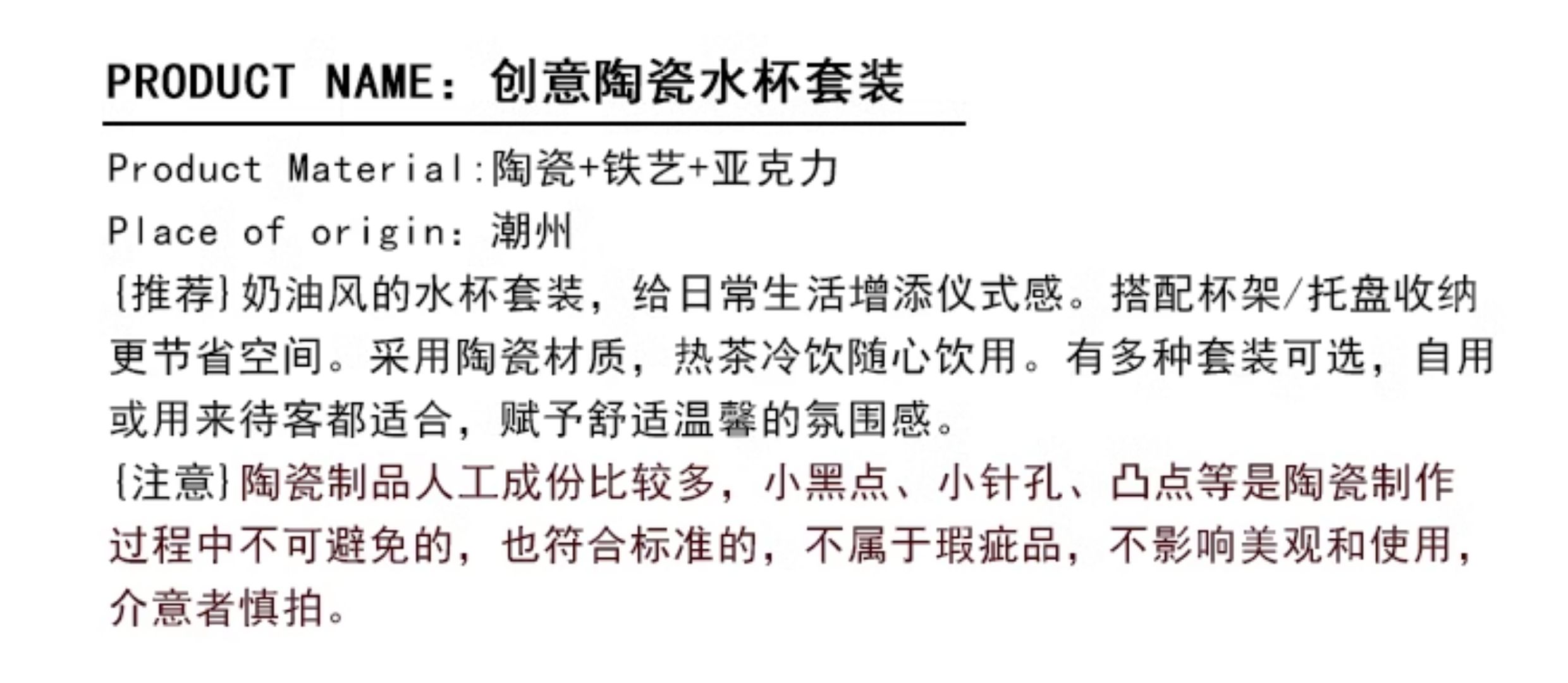 PRODUCT NAME:创意陶瓷水杯套装

Product Material:陶瓷+铁艺+亚克力

Place of origin:潮州

{推荐}奶油风的水杯套装，给日常生活增添仪式感。搭配杯架/托盘收纳更节省空间。采用陶瓷材质，热茶冷饮随心饮用。有多种套装可选，自用或用来待客都适合，赋予舒适温馨的氛围感。

{注意}陶瓷制品人工成份比较多，小黑点、小针孔、凸点等是陶瓷制作过程中不可避免的，也符合标准的，不属于瑕疵品，不影响美观和使用，介意者慎拍。